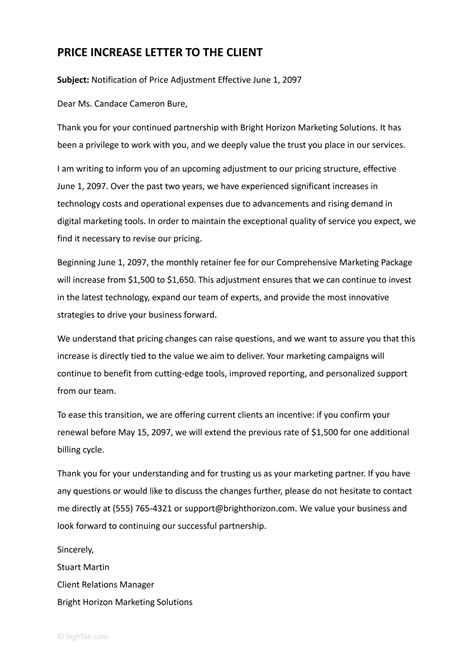 PRICE INCREASE LETTER TO THE CLIENT

Subject: Notification of Price Adjustment Effective June 1, 2097

Dear Ms. Candace Cameron Bure,

Thank you for your continued partnership with Bright Horizon Marketing Solutions. It has been a privilege to work with you, and we deeply value the trust you place in our services.

I am writing to inform you of an upcoming adjustment to our pricing structure, effective June 1, 2097. Over the past two years, we have experienced significant increases in technology costs and operational expenses due to advancements and rising demand in digital marketing tools. In order to maintain the exceptional quality of service you expect, we find it necessary to revise our pricing.

Beginning June 1, 2097, the monthly retainer fee for our Comprehensive Marketing Package will increase from $1,500 to $1,650. This adjustment ensures that we can continue to invest in the latest technology, expand our team of experts, and provide the most innovative strategies to drive your business forward.

We understand that pricing changes can raise questions, and we want to assure you that this increase is directly tied to the value we aim to deliver. Your marketing campaigns will continue to benefit from cutting-edge tools, improved reporting, and personalized support from our team.

To ease this transition, we are offering current clients an incentive: if you confirm your renewal before May 15, 2097, we will extend the previous rate of $1,500 for one additional billing cycle.

Thank you for your understanding and for trusting us as your marketing partner. If you have any questions or would like to discuss the changes further, please do not hesitate to contact me directly at (555) 765-4321 or support@brighthorizon.com. We value your business and look forward to continuing our successful partnership.

Sincerely,
Stuart Martin
Client Relations Manager
Bright Horizon Marketing Solutions

© highfile.com